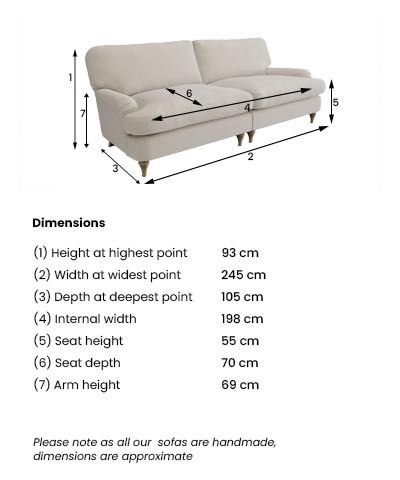 1
6
7
4
5
3
2

Dimensions

| | |
|---|---|
| (1) Height at highest point | 93 cm |
| (2) Width at widest point | 245 cm |
| (3) Depth at deepest point | 105 cm |
| (4) Internal width | 198 cm |
| (5) Seat height | 55 cm |
| (6) Seat depth | 70 cm |
| (7) Arm height | 69 cm |

Please note as all our sofas are handmade, dimensions are approximate